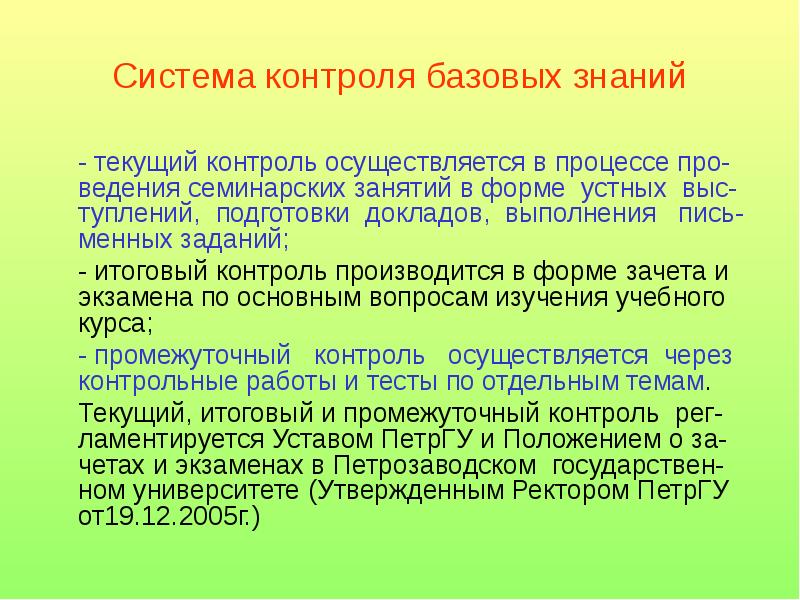 Система контроля базовых знаний

- текущий контроль осуществляется в процессе проведения семинарских занятий в форме устных выступлений, подготовки докладов, выполнения письменных заданий;

- итоговый контроль производится в форме зачета и экзамена по основным вопросам изучения учебного курса;

- промежуточный контроль осуществляется через контрольные работы и тесты по отдельным темам.

Текущий, итоговый и промежуточный контроль регламентируется Уставом ПетрГУ и Положением о зачетах и экзаменах в Петрозаводском государственном университете (Утвержденным Ректором ПетрГУ от19.12.2005г.)